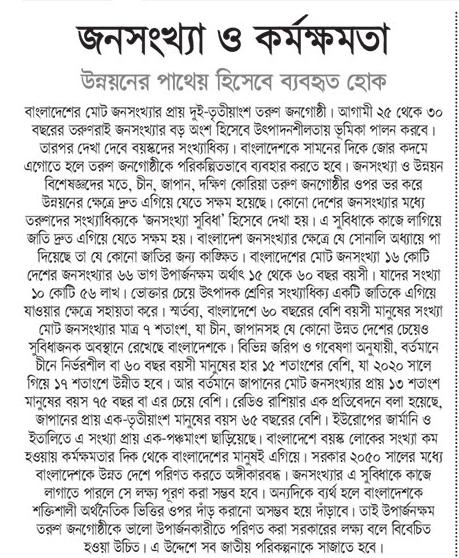 জনসংখ্যা ও কর্মক্ষমতা

উন্নয়নের পাথেয় হিসেবে ব্যবহৃত হোক

বাংলাদেশের মোট জনসংখ্যার প্রায় দুই-তৃতীয়াংশ তরুণ জনগোষ্ঠী। আগামী ২৫ থেকে ৩০ বছরের তরুণরাই জনসংখ্যার বড় অংশ হিসেবে উৎপাদনশীলতায় ভূমিকা পালন করবে। তারপর দেখা দেবে বয়স্কদের সংখ্যাধিক্য। বাংলাদেশকে সামনের দিকে জোর কদমে এগোতে হলে তরুণ জনগোষ্ঠীকে পরিকল্পিতভাবে ব্যবহার করতে হবে। জনসংখ্যা ও উন্নয়ন বিশেষজ্ঞদের মতে, চীন, জাপান, দক্ষিণ কোরিয়া তরুণ জনগোষ্ঠীর ওপর ভর করে উন্নয়নের ক্ষেত্রে দ্রুত এগিয়ে যেতে সক্ষম হয়েছে। কোনো দেশের জনসংখ্যার মধ্যে তরুণদের সংখ্যাধিক্যকে 'জনসংখ্যা সুবিধা' হিসেবে দেখা হয়। এ সুবিধাকে কাজে লাগিয়ে জাতি দ্রুত এগিয়ে যেতে সক্ষম হয়। বাংলাদেশ জনসংখ্যার ক্ষেত্রে যে সোনালি অধ্যায়ে পা দিয়েছে তা যে কোনো জাতির জন্য কাঙ্ক্ষিত। বাংলাদেশের মোট জনসংখ্যা ১৬ কোটি দেশের জনসংখ্যার ৬৬ ভাগ উপার্জনক্ষম অর্থাৎ ১৫ থেকে ৬০ বছর বয়সী। যাদের সংখ্যা ১০ কোটি ৫৬ লাখ। ভোক্তার চেয়ে উৎপাদক শ্রেণির সংখ্যাধিক্য একটি জাতিকে এগিয়ে যাওয়ার ক্ষেত্রে সহায়তা করে। স্মর্তব্য, বাংলাদেশে ৬০ বছরের বেশি বয়সী মানুষের সংখ্যা মোট জনসংখ্যার মাত্র ৭ শতাংশ, যা চীন, জাপানসহ যে কোনো উন্নত দেশের চেয়েও সুবিধাজনক অবস্থানে রেখেছে বাংলাদেশকে। বিভিন্ন জরিপ ও গবেষণা অনুযায়ী, বর্তমানে চীনে নির্ভরশীল বা ৬০ বছর বয়সী মানুষের হার ১৫ শতাংশের বেশি, যা ২০২০ সালে গিয়ে ১৭ শতাংশে উন্নীত হবে। আর বর্তমানে জাপানের মোট জনসংখ্যার প্রায় ১৩ শতাংশ মানুষের বয়স ৭৫ বছর বা এর চেয়ে বেশি। রেডিও রাশিয়ার এক প্রতিবেদনে বলা হয়েছে, জাপানের প্রায় এক-তৃতীয়াংশ মানুষের বয়স ৬৫ বছরের বেশি। ইউরোপের জার্মানি ও ইতালিতে এ সংখ্যা প্রায় এক-পঞ্চমাংশ ছাড়িয়েছে। বাংলাদেশে বয়স্ক লোকের সংখ্যা কম হওয়ায় কর্মক্ষমতার দিক থেকে বাংলাদেশের মানুষই এগিয়ে। সরকার ২০৫০ সালের মধ্যে বাংলাদেশকে উন্নত দেশে পরিণত করতে অঙ্গীকারবদ্ধ। জনসংখ্যার এ সুবিধাকে কাজে লাগাতে পারলে সে লক্ষ্য পূরণ করা সম্ভব হবে। অন্যদিকে ব্যর্থ হলে বাংলাদেশকে শক্তিশালী অর্থনৈতিক ভিত্তির ওপর দাঁড় করানো অসম্ভব হয়ে দাঁড়াবে। তাই উপার্জনক্ষম তরুণ জনগোষ্ঠীকে ভালো উপার্জনকারীতে পরিণত করা সরকারের লক্ষ্য বলে বিবেচিত হওয়া উচিত। এ উদ্দেশে সব জাতীয় পরিকল্পনাকে সাজাতে হবে।